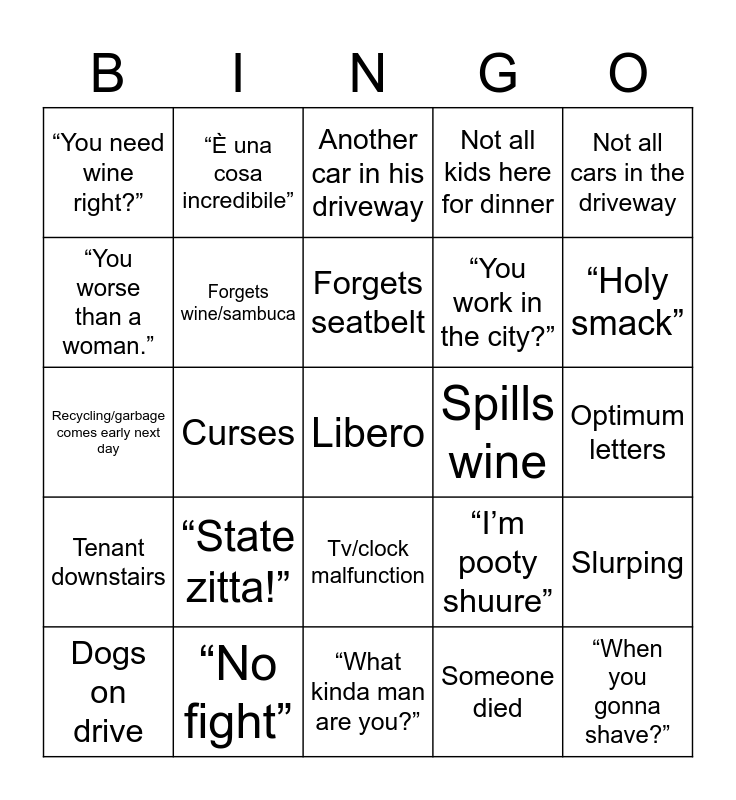 | B | I | N | G | O |
|---|---|---|---|---|
| “You need wine right?” | “È una cosa incredibile” | Another car in his driveway | Not all kids here for dinner | Not all cars in the driveway |
| “You worse than a woman.” | Forgets wine/sambuca | Forgets seatbelt | “You work in the city?” | “Holy smack” |
| Recycling/garbage comes early next day | Curses | Libero | Spills wine | Optimum letters |
| Tenant downstairs | “State zitta!” | Tv/clock malfunction | “I’m pooty shuure” | Slurping |
| Dogs on drive | “No fight” | “What kinda man are you?” | Someone died | “When you gonna shave?” |